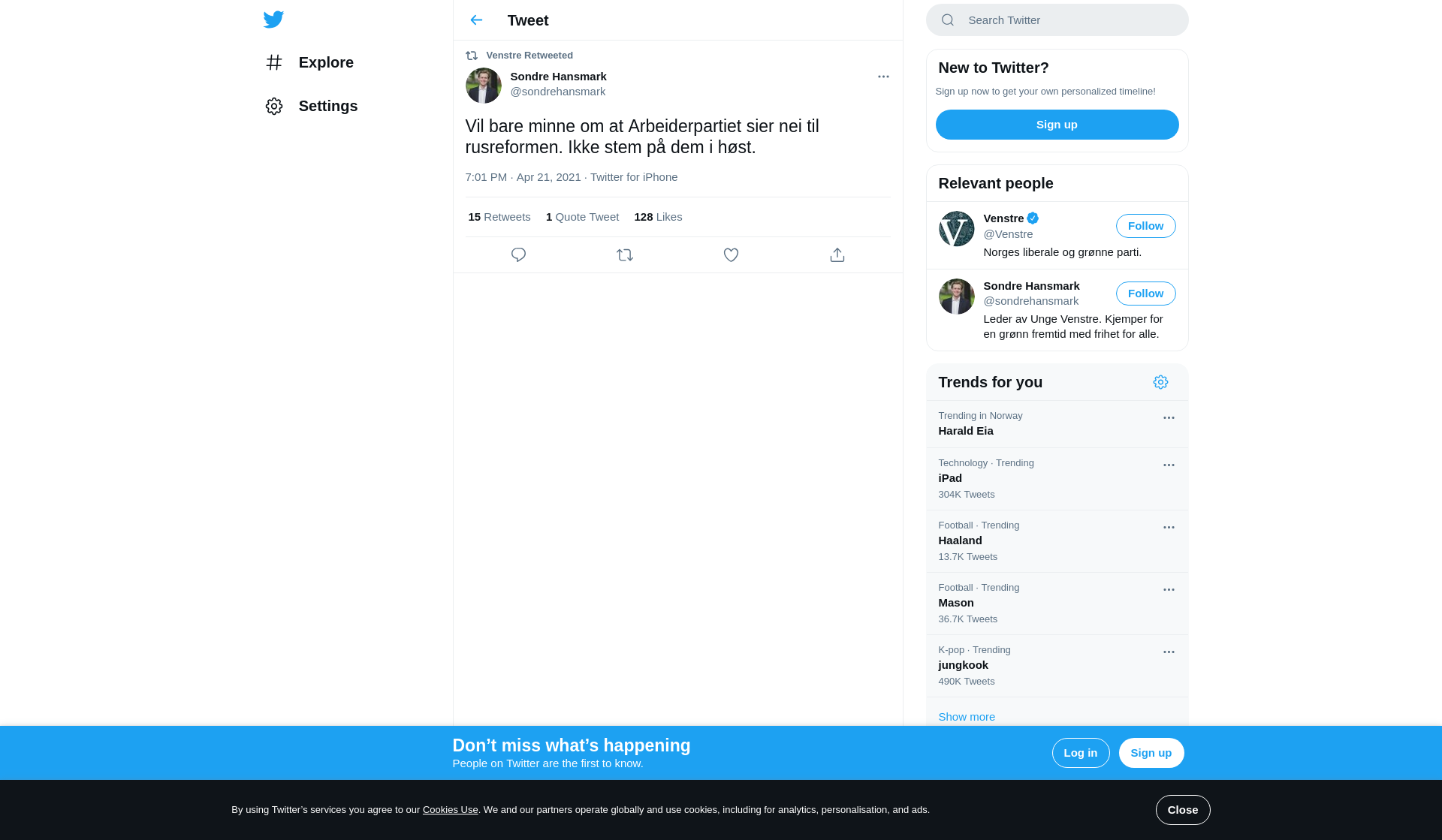 Explore

Settings

Tweet

Venstre Retweeted

Sondre Hansmark
@sondrehansmark

Vil bare minne om at Arbeiderpartiet sier nei til rusreformen. Ikke stem på dem i høst.

7:01 PM · Apr 21, 2021 · Twitter for iPhone

15 Retweets 1 Quote Tweet 128 Likes

Search Twitter

New to Twitter?

Sign up now to get your own personalized timeline!

Sign up

Relevant people

Venstre
@Venstre
Follow
Norges liberale og grønne parti.

Sondre Hansmark
@sondrehansmark
Follow
Leder av Unge Venstre. Kjemper for en grønn fremtid med frihet for alle.

Trends for you

Trending in Norway
Harald Eia

Technology · Trending
iPad
304K Tweets

Football · Trending
Haaland
13.7K Tweets

Football · Trending
Mason
36.7K Tweets

K-pop · Trending
jungkook
490K Tweets

Show more

Don’t miss what’s happening
People on Twitter are the first to know.

Log in

Sign up

By using Twitter’s services you agree to our Cookies Use. We and our partners operate globally and use cookies, including for analytics, personalisation, and ads.

Close